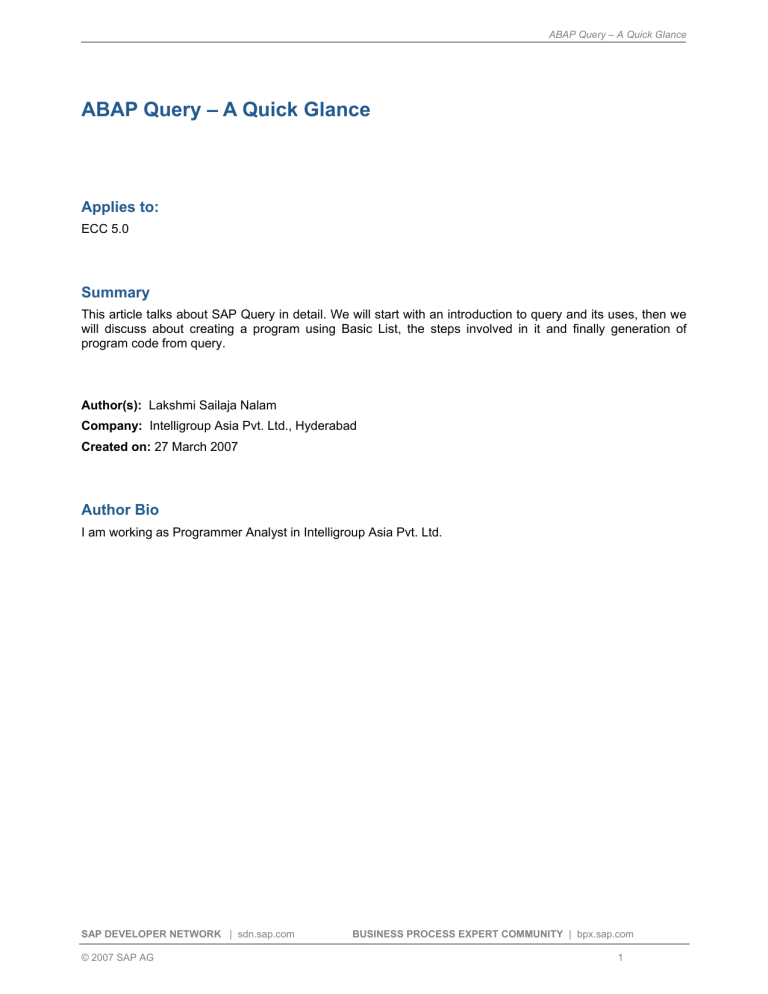 ABAP Query – A Quick Glance

ABAP Query – A Quick Glance

Applies to:

ECC 5.0

Summary

This article talks about SAP Query in detail. We will start with an introduction to query and its uses, then we will discuss about creating a program using Basic List, the steps involved in it and finally generation of program code from query.

Author(s): Lakshmi Sailaja Nalam

Company: Intelligroup Asia Pvt. Ltd., Hyderabad

Created on: 27 March 2007

Author Bio

I am working as Programmer Analyst in Intelligroup Asia Pvt. Ltd.

SAP DEVELOPER NETWORK | sdn.sap.com BUSINESS PROCESS EXPERT COMMUNITY | bpx.sap.com

© 2007 SAP AG 1